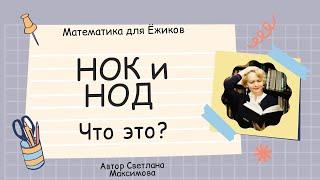 Математика для Ёжиков

НОК и НОД

Что это?

Автор Светлана Максимова